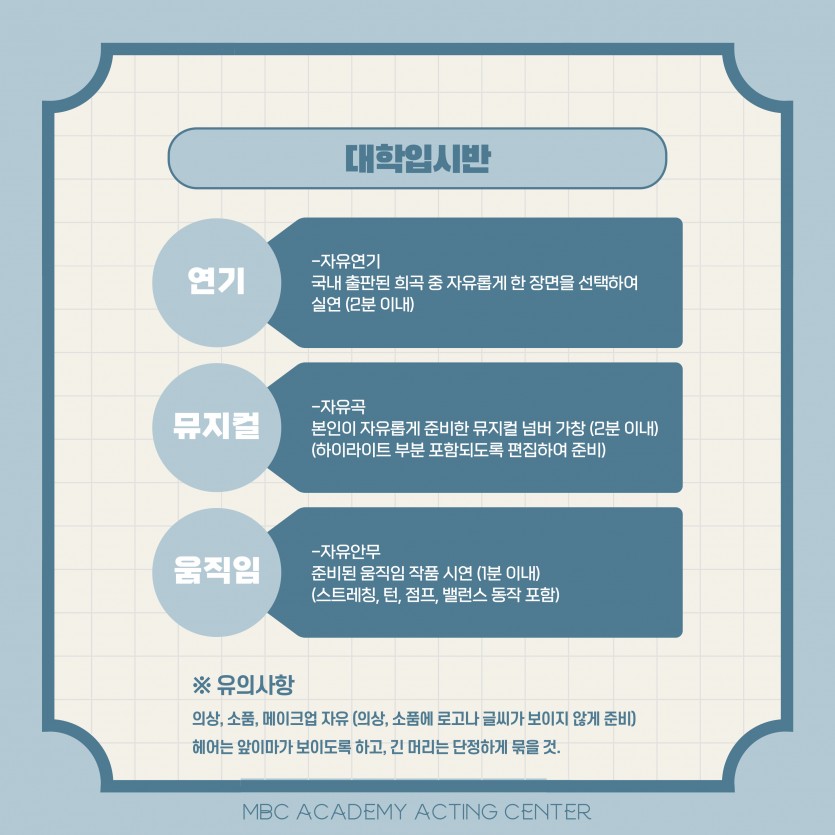 대학입시반

연기

-자유연기
국내 출판된 희곡 중 자유롭게 한 장면을 선택하여 실연 (2분 이내)

뮤지컬

-자유곡
본인이 자유롭게 준비한 뮤지컬 넘버 가창 (2분 이내)
(하이라이트 부분 포함되도록 편집하여 준비)

움직임

-자유안무
준비된 움직임 작품 시연 (1분 이내)
(스트레칭, 턴, 점프, 밸런스 동작 포함)

※ 유의사항

의상, 소품, 메이크업 자유 (의상, 소품에 로고나 글씨가 보이지 않게 준비)
헤어는 앞이마가 보이도록 하고, 긴 머리는 단정하게 묶을 것.

MBC ACADEMY ACTING CENTER